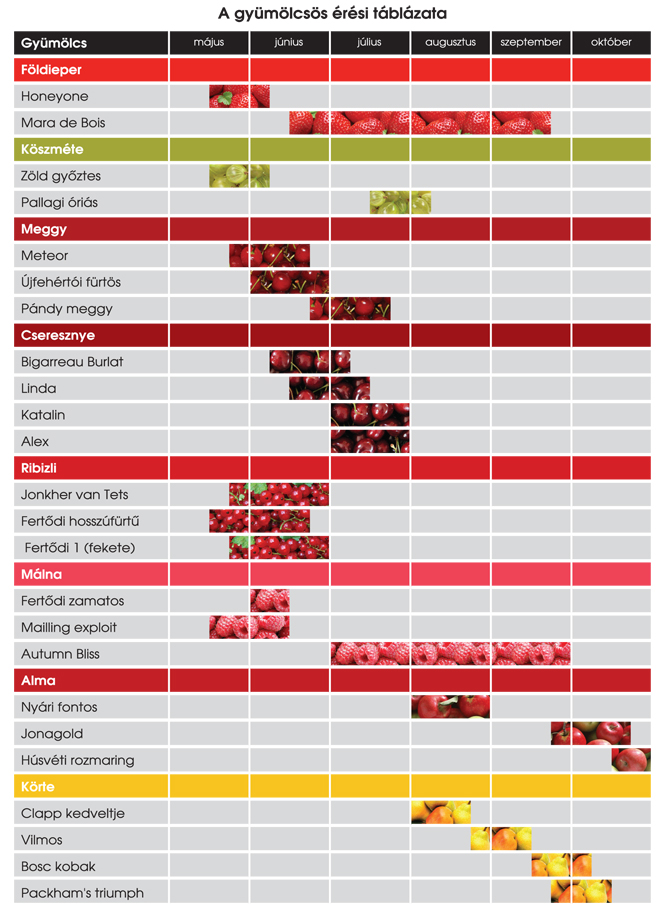 A gyümölcsös érési táblázata

| Gyümölcs | május | június | július | augusztus | szeptember | október |
|---|---|---|---|---|---|---|
| Földieper | | | | | | |
| Honeyone | | | | | | |
| Mara de Bois | | | | | | |
| Köszméte | | | | | | |
| Zöld győztes | | | | | | |
| Pallagi óriás | | | | | | |
| Meggy | | | | | | |
| Meteor | | | | | | |
| Újfehértói fürtös | | | | | | |
| Pándy meggy | | | | | | |
| Cseresznye | | | | | | |
| Bigarreau Burlat | | | | | | |
| Linda | | | | | | |
| Katalin | | | | | | |
| Alex | | | | | | |
| Ribizli | | | | | | |
| Jonkher van Tets | | | | | | |
| Fertődi hosszúfürtű | | | | | | |
| Fertődi 1 (fekete) | | | | | | |
| Málna | | | | | | |
| Fertődi zamatos | | | | | | |
| Mailling exploit | | | | | | |
| Autumn Bliss | | | | | | |
| Alma | | | | | | |
| Nyári fontos | | | | | | |
| Jonagold | | | | | | |
| Húsvéti rozmaring | | | | | | |
| Körte | | | | | | |
| Clapp kedveltje | | | | | | |
| Vilmos | | | | | | |
| Bosc kobak | | | | | | |
| Packham's triumph | | | | | | |